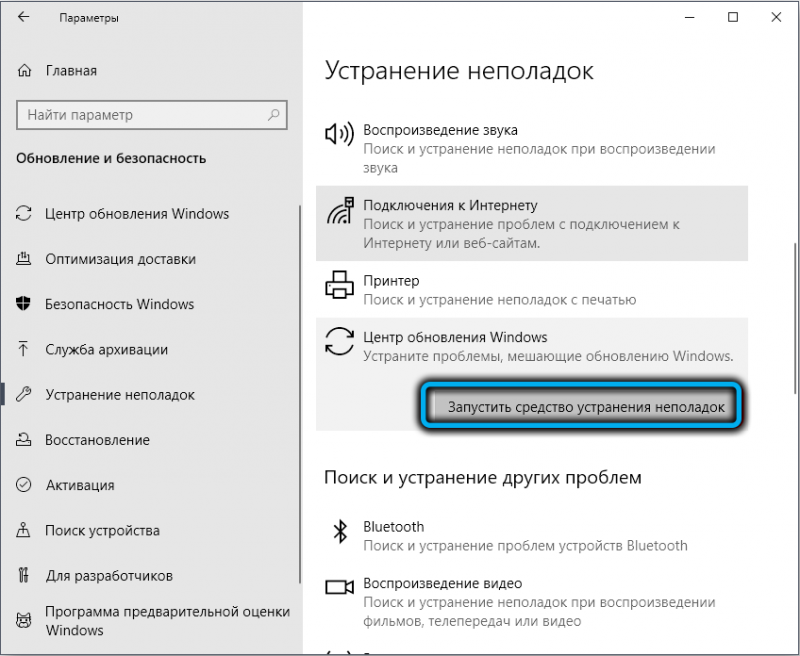 Параметры

Главная

Найти параметр

Обновление и безопасность

Центр обновления Windows

Оптимизация доставки

Безопасность Windows

Служба архивации

Устранение неполадок

Восстановление

Активация

Поиск устройства

Для разработчиков

Программа предварительной оценки Windows

Устранение неполадок

Воспроизведение звука
Поиск и устранение неполадок при воспроизведении звука

Подключения к Интернету
Поиск и устранение проблем с подключением к Интернету или веб-сайтам.

Принтер
Поиск и устранение неполадок с печатью

Центр обновления Windows
Устраните проблемы, мешающие обновлению Windows.

Запустить средство устранения неполадок

Поиск и устранение других проблем

Bluetooth
Поиск и устранение проблем устройств Bluetooth

Воспроизведение видео
Поиск и устранение неполадок при воспроизведении фильмов, телепередач или видео